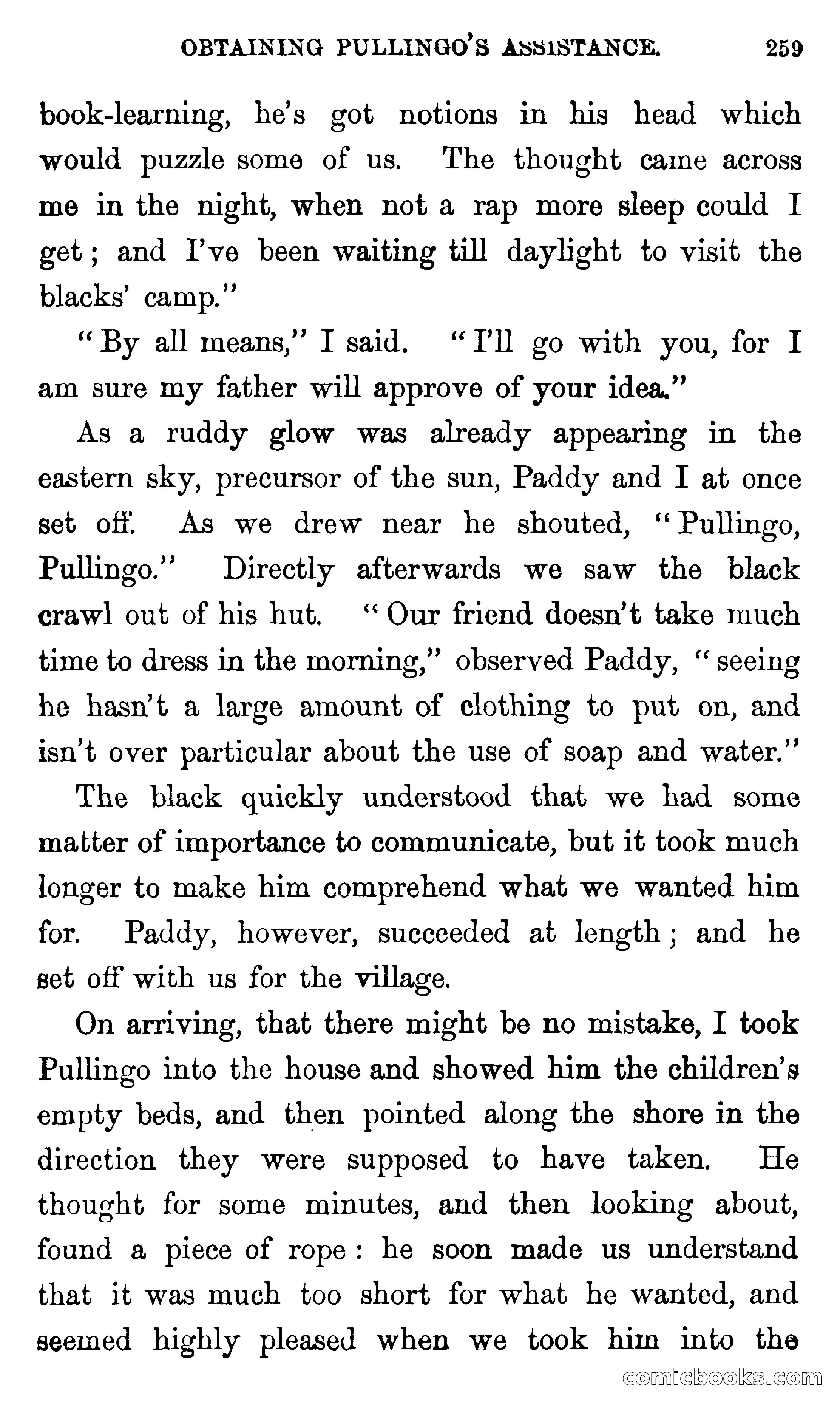 OBTAINING PULLINGO'S ASSISTANCE. 259

book-learning, he's got notions in his head which would puzzle some of us. The thought came across me in the night, when not a rap more sleep could I get; and I've been waiting till daylight to visit the blacks' camp."

"By all means," I said. "I'll go with you, for I am sure my father will approve of your idea."

As a ruddy glow was already appearing in the eastern sky, precursor of the sun, Paddy and I at once set off. As we drew near he shouted, "Pullingo, Pullingo." Directly afterwards we saw the black crawl out of his hut. "Our friend doesn't take much time to dress in the morning," observed Paddy, "seeing he hasn't a large amount of clothing to put on, and isn't over particular about the use of soap and water."

The black quickly understood that we had some matter of importance to communicate, but it took much longer to make him comprehend what we wanted him for. Paddy, however, succeeded at length; and he set off with us for the village.

On arriving, that there might be no mistake, I took Pullingo into the house and showed him the children's empty beds, and then pointed along the shore in the direction they were supposed to have taken. He thought for some minutes, and then looking about, found a piece of rope: he soon made us understand that it was much too short for what he wanted, and seemed highly pleased when we took him into the

comicbooks.com